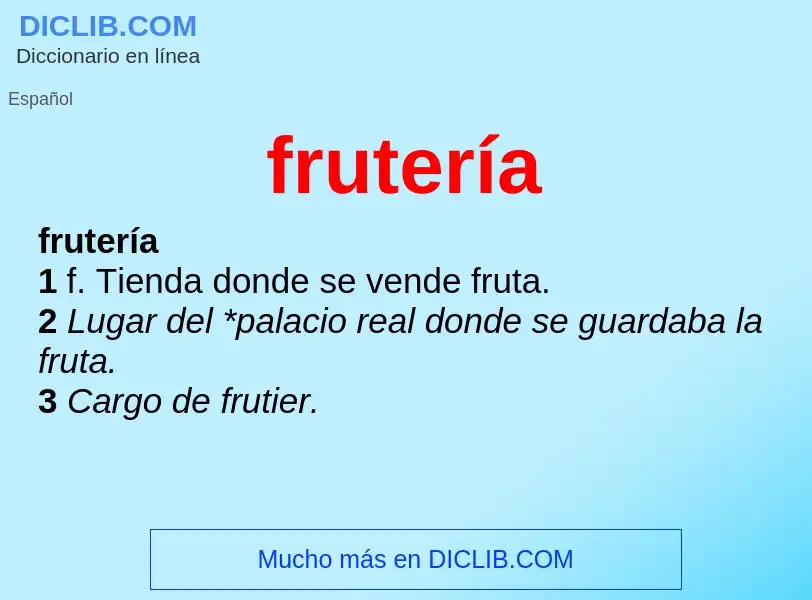 DICLIB.COM
Diccionario en línea

Español

frutería

frutería
1 f. Tienda donde se vende fruta.
2 Lugar del *palacio real donde se guardaba la fruta.
3 Cargo de frutier.

Mucho más en DICLIB.COM